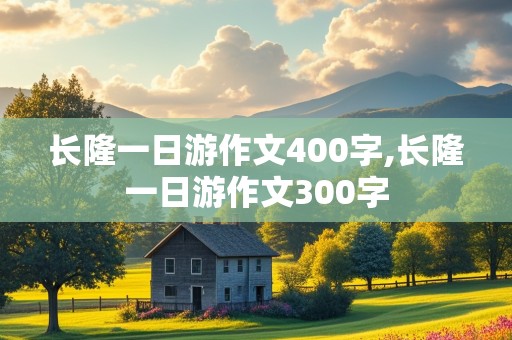 长隆一日游作文400字,长隆一日游作文300字